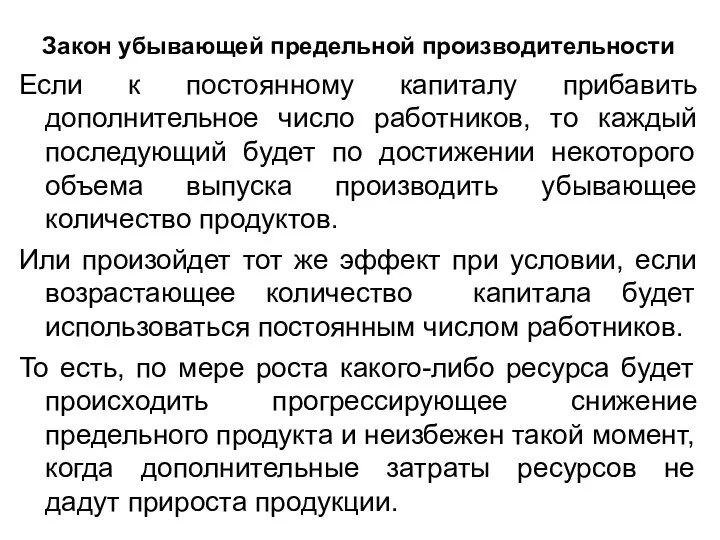 Закон убывающей предельной производительности

Если к постоянному капиталу прибавить дополнительное число работников, то каждый последующий будет по достижении некоторого объема выпуска производить убывающее количество продуктов.

Или произойдет тот же эффект при условии, если возрастающее количество капитала будет использоваться постоянным числом работников.

То есть, по мере роста какого-либо ресурса будет происходить прогрессирующее снижение предельного продукта и неизбежен такой момент, когда дополнительные затраты ресурсов не дадут прироста продукции.